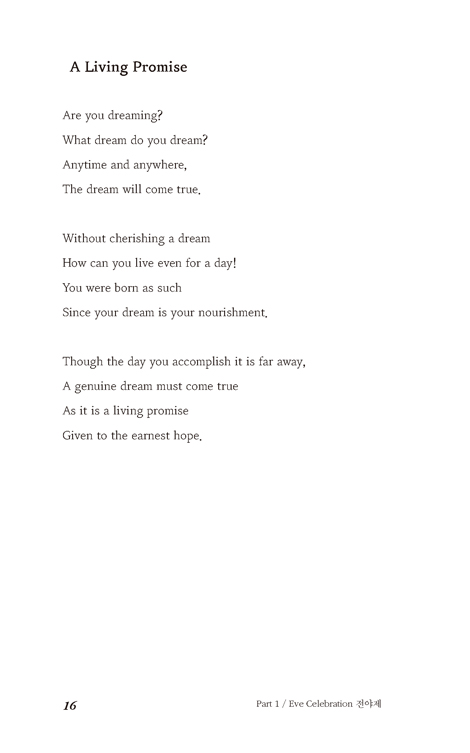 A Living Promise

Are you dreaming?
What dream do you dream?
Anytime and anywhere,
The dream will come true.

Without cherishing a dream
How can you live even for a day!
You were born as such
Since your dream is your nourishment.

Though the day you accomplish it is far away,
A genuine dream must come true
As it is a living promise
Given to the earnest hope.

16

Part 1 / Eve Celebration 전야제